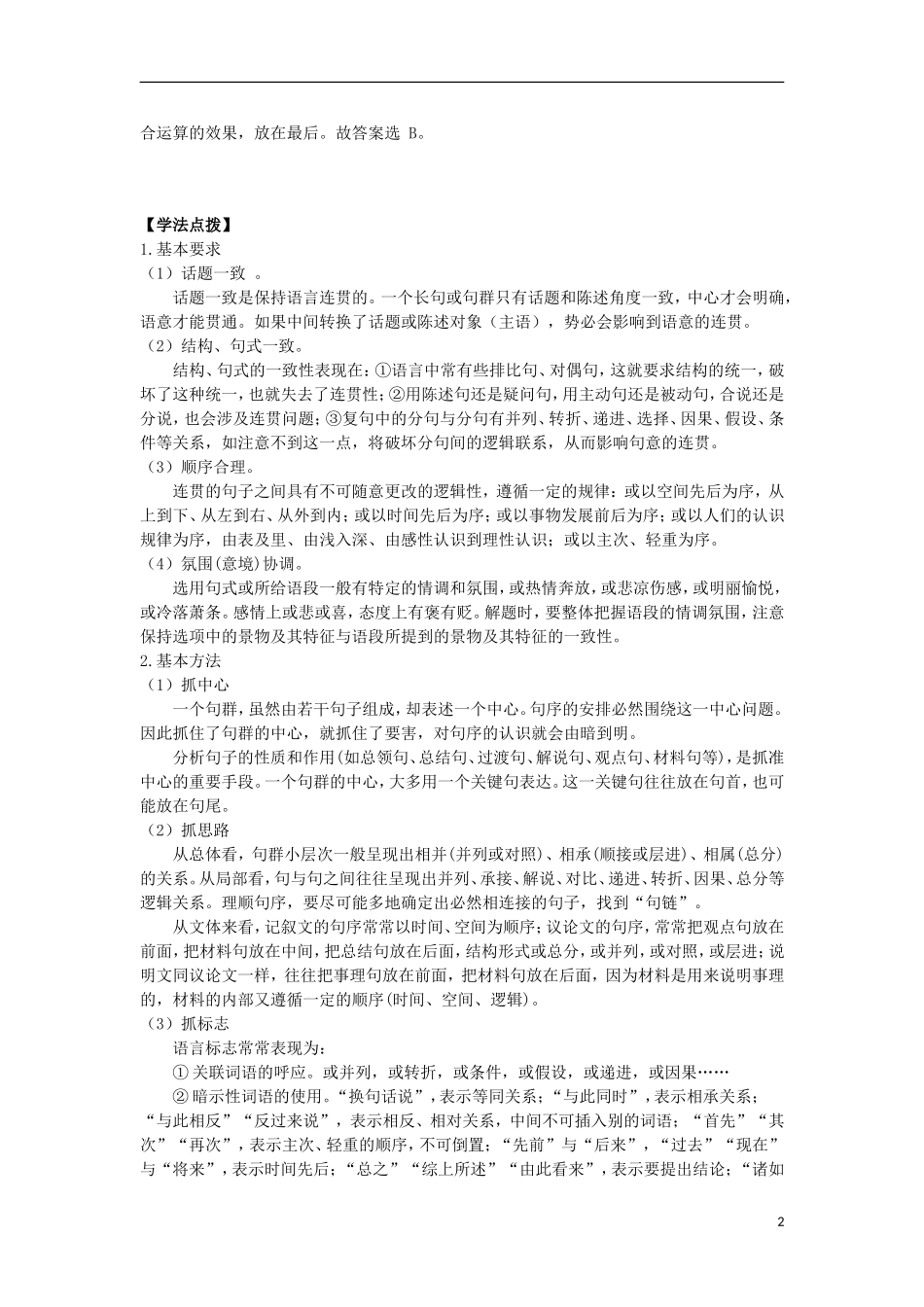 合运算的效果，放在最后。故答案选 B。

【学法点拨】
1.基本要求
（1）话题一致 。
话题一致是保持语言连贯的。一个长句或句群只有话题和陈述角度一致，中心才会明确，语意才能贯通。如果中间转换了话题或陈述对象（主语），势必会影响到语意的连贯。
（2）结构、句式一致。
结构、句式的一致性表现在：①语言中常有些排比句、对偶句，这就要求结构的统一，破坏了这种统一，也就失去了连贯性；②用陈述句还是疑问句，用主动句还是被动句，合说还是分说，也会涉及连贯问题；③复句中的分句与分句有并列、转折、递进、选择、因果、假设、条件等关系，如注意不到这一点，将破坏分句间的逻辑联系，从而影响句意的连贯。
（3）顺序合理。
连贯的句子之间具有不可随意更改的逻辑性，遵循一定的规律：或以空间先后为序，从上到下、从左到右、从外到内；或以时间先后为序；或以事物发展前后为序；或以人们的认识规律为序，由表及里、由浅入深、由感性认识到理性认识；或以主次、轻重为序。
（4）氛围(意境)协调。
选用句式或所给语段一般有特定的情调和氛围，或热情奔放，或悲凉伤感，或明丽愉悦，或冷落萧条。感情上或悲或喜，态度上有褒有贬。解题时，要整体把握语段的情调氛围，注意保持选项中的景物及其特征与语段所提到的景物及其特征的一致性。
2.基本方法
（1）抓中心
一个句群，虽然由若干句子组成，却表述一个中心。句序的安排必然围绕这一中心问题。因此抓住了句群的中心，就抓住了要害，对句序的认识就会由暗到明。
分析句子的性质和作用(如总领句、总结句、过渡句、解说句、观点句、材料句等)，是抓准中心的重要手段。一个句群的中心，大多用一个关键句表达。这一关键句往往放在句首，也可能放在句尾。
（2）抓思路
从总体看，句群小层次一般呈现出相并(并列或对照)、相承(顺接或层进)、相属(总分)的关系。从局部看，句与句之间往往呈现出并列、承接、解说、对比、递进、转折、因果、总分等逻辑关系。理顺句序，要尽可能多地确定出必然相连接的句子，找到“句链”。
从文体来看，记叙文的句序常常以时间、空间为顺序；议论文的句序，常常把观点句放在前面，把材料句放在中间，把总结句放在后面，结构形式或总分，或并列，或对照，或层进；说明文同议论文一样，往往把事理句放在前面，把材料句放在后面，因为材料是用来说明事理的，材料的内部又遵循一定的顺序(时间、空间、逻辑)。
（3）抓标志
语言标志常常表现为：
①关联词语的呼应。或并列，或转折，或条件，或假设，或递进，或因果……
②暗示性词语的使用。“换句话说”，表示等同关系；“与此同时”，表示相承关系；“与此相反”“反过来说”，表示相反、相对关系，中间不可插入别的词语；“首先”“其次”“再次”，表示主次、轻重的顺序，不可倒置；“先前”与“后来”，“过去”“现在”与“将来”，表示时间先后；“总之”“综上所述”“由此看来”，表示要提出结论；“诸如

2